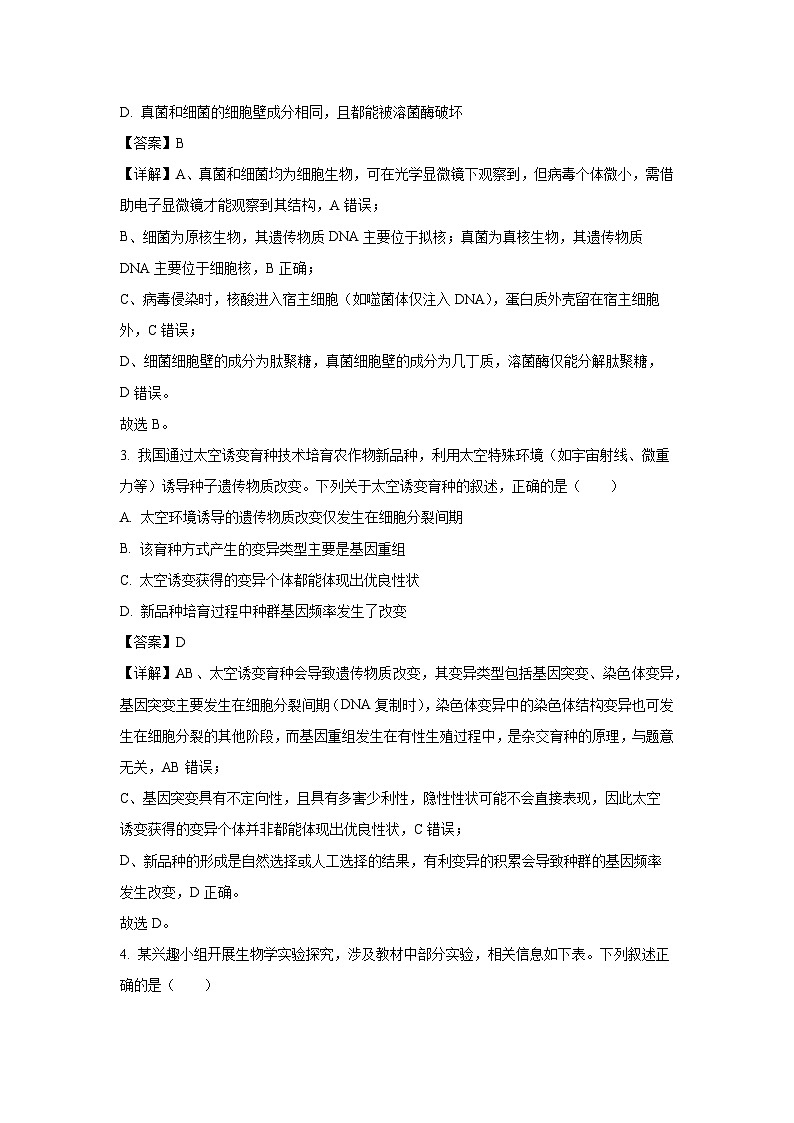 D. 真菌和细菌的细胞壁成分相同，且都能被溶菌酶破坏

【答案】B

【详解】A、真菌和细菌均为细胞生物，可在光学显微镜下观察到，但病毒个体微小，需借助电子显微镜才能观察到其结构，A 错误；

B、细菌为原核生物，其遗传物质 DNA 主要位于拟核；真菌为真核生物，其遗传物质 DNA 主要位于细胞核，B 正确；

C、病毒侵染时，核酸进入宿主细胞（如噬菌体仅注入 DNA），蛋白质外壳留在宿主细胞外，C 错误；

D、细菌细胞壁的成分为肽聚糖，真菌细胞壁的成分为几丁质，溶菌酶仅能分解肽聚糖，D 错误。

故选 B。

3. 我国通过太空诱变育种技术培育农作物新品种，利用太空特殊环境（如宇宙射线、微重力等）诱导种子遗传物质改变。下列关于太空诱变育种的叙述，正确的是（　　）

A. 太空环境诱导的遗传物质改变仅发生在细胞分裂间期

B. 该育种方式产生的变异类型主要是基因重组

C. 太空诱变获得的变异个体都能体现出优良性状

D. 新品种培育过程中种群基因频率发生了改变

【答案】D

【详解】AB、太空诱变育种会导致遗传物质改变，其变异类型包括基因突变、染色体变异，基因突变主要发生在细胞分裂间期（DNA 复制时），染色体变异中的染色体结构变异也可发生在细胞分裂的其他阶段，而基因重组发生在有性生殖过程中，是杂交育种的原理，与题意无关，AB 错误；

C、基因突变具有不定向性，且具有多害少利性，隐性性状可能不会直接表现，因此太空诱变获得的变异个体并非都能体现出优良性状，C 错误；

D、新品种的形成是自然选择或人工选择的结果，有利变异的积累会导致种群的基因频率发生改变，D 正确。

故选 D。

4. 某兴趣小组开展生物学实验探究，涉及教材中部分实验，相关信息如下表。下列叙述正确的是（　　）